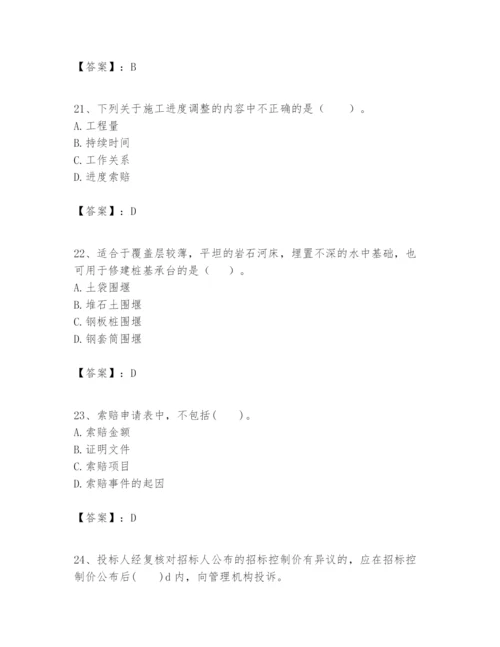 【答案】：B

21、下列关于施工进度调整的内容中不正确的是（　　）。
A. 工程量
B. 持续时间
C. 工作关系
D. 进度索赔

【答案】：D

22、适合于覆盖层较薄，平坦的岩石河床，埋置不深的水中基础，也可用于修建桩基承台的是（　　）。
A. 土袋围堰
B. 堆石土围堰
C. 钢板桩围堰
D. 钢套筒围堰

【答案】：D

23、索赔申请表中，不包括（　　）。
A. 索赔金额
B. 证明文件
C. 索赔项目
D. 索赔事件的起因

【答案】：D

24、投标人经复核对招标人公布的招标控制价有异议的，应在招标控制价公布后（　　）d 内，向管理机构投诉。